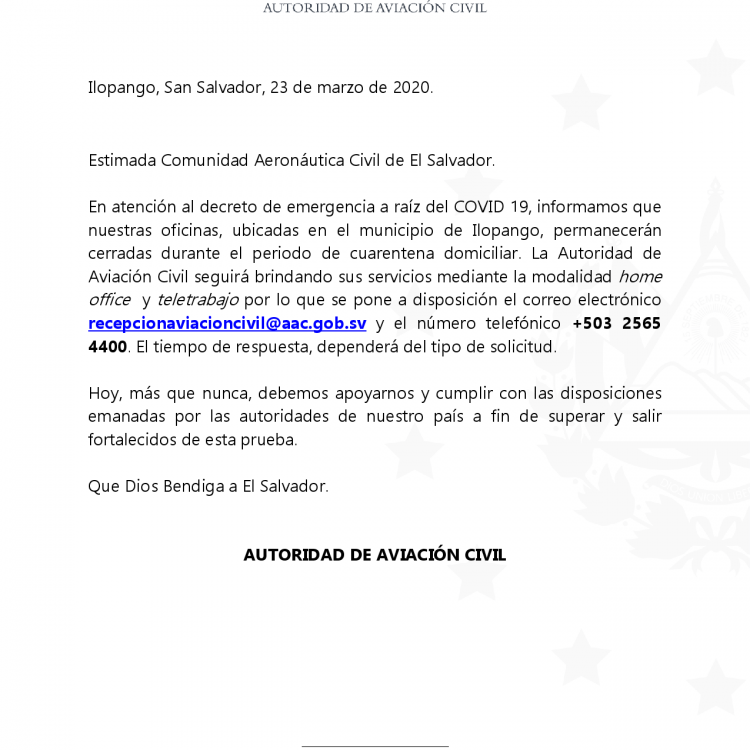 AUTORIDAD DE AVIACIÓN CIVIL

Ilopango, San Salvador, 23 de marzo de 2020.

Estimada Comunidad Aeronáutica Civil de El Salvador.

En atención al decreto de emergencia a raíz del COVID 19, informamos que nuestras oficinas, ubicadas en el municipio de Ilopango, permanecerán cerradas durante el periodo de cuarentena domiciliar. La Autoridad de Aviación Civil seguirá brindando sus servicios mediante la modalidad home office y teletrabajo por lo que se pone a disposición el correo electrónico recepcionaviacioncivil@aac.gob.sv y el número telefónico +503 2565 4400. El tiempo de respuesta, dependerá del tipo de solicitud.

Hoy, más que nunca, debemos apoyarnos y cumplir con las disposiciones emanadas por las autoridades de nuestro país a fin de superar y salir fortalecidos de esta prueba.

Que Dios Bendiga a El Salvador.

AUTORIDAD DE AVIACIÓN CIVIL